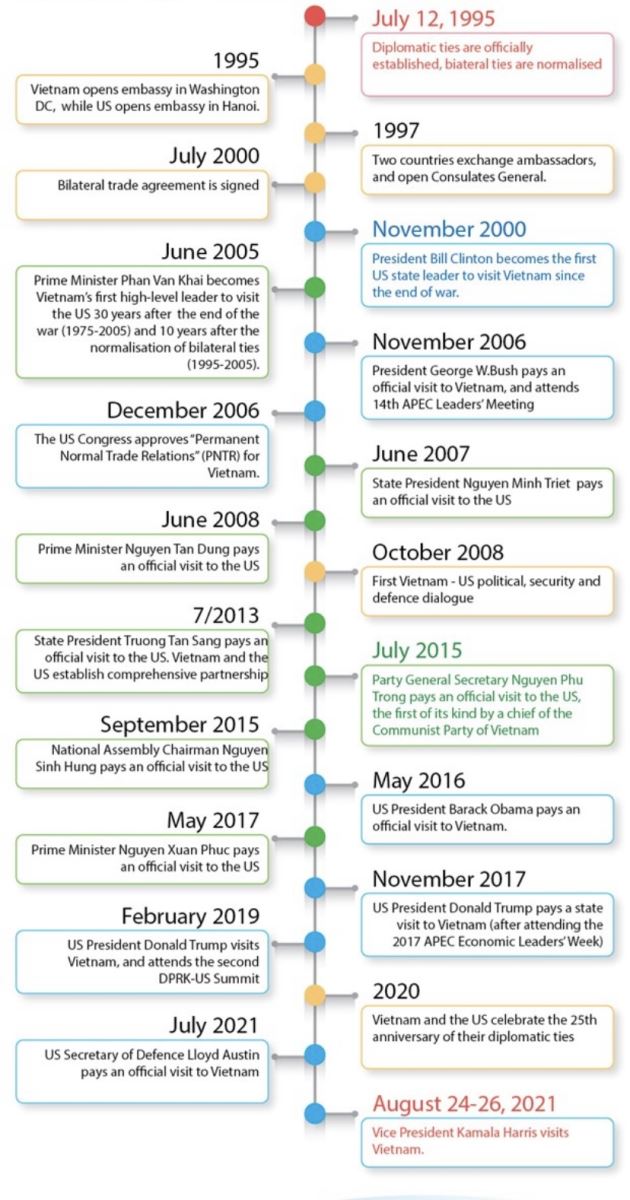 July 12, 1995
Diplomatic ties are officially established, biateral ties are normalised

1995
Vietnam opens embassy in Washington DC, while US opens embassy in Hanoi.

1997
Two countries exchange ambassadors, and open Consulates General.

July 2000
Bilateral trade agreement is signed

November 2000
President Bill Clinton becomes the first US state leader to visit Vietnam since the end of war.

June 2005
Prime Minister Phan Van Khai becomes Vietnam's first high-level leader to visit the US 30 years after the end of the war (1975-2005) and 10 years after the normalisation of bilateral ties (1995-2005).

November 2006
President George W.Bush pays an official visit to Vietnam, and attends 14th APEC Leaders' Meeting

December 2006
The US Congress approves "Permanent Normal Trade Relations" (PNTR) for Vietnam.

June 2007
State President Nguyen Minh Triet pays an official visit to the US

June 2008
Prime Minister Nguyen Tan Dung pays an official visit to the US

October 2008
First Vietnam - US political, security and defence dialogue

7/2013
State President Truong Tan Sang pays an official visit to the US. Vietnam and the US establish comprehensive partnership

July 2015
Party General Secretary Nguyen Phu Trong pays an official visit to the US, the first of its kind by a chief of the Communist Party of Vietnam

September 2015
National Assembly Chairman Nguyen Sinh Hung pays an official visit to the US

May 2016
US President Barack Obama pays an official visit to Vietnam.

May 2017
Prime Minister Nguyen Xuan Phuc pays an official visit to the US

November 2017
US President Donald Trump pays a state visit to Vietnam (after attending the 2017 APEC Economic Leaders' Week)

February 2019
US President Donald Trump visits Vietnam, and attends the second DPRK-US Summit

2020
Vietnam and the US celebrate the 25th anniversary of their diplomatic ties

July 2021
US Secretary of Defence Lloyd Austin pays an official visit to Vietnam

August 24-26, 2021
Vice President Kamala Harris visits Vietnam.